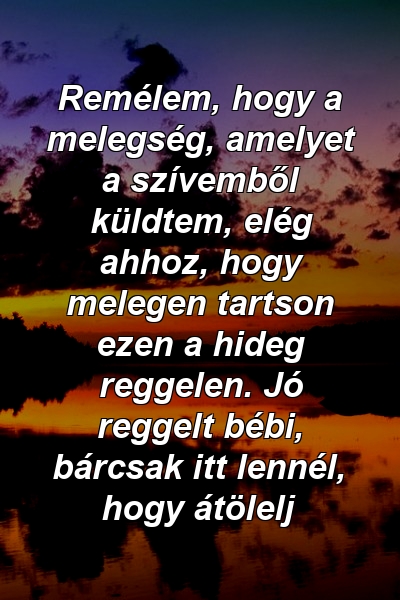 Remélem, hogy a melegség, amelyet a szívemből küldtem, elég ahhoz, hogy melegen tartson ezen a hideg reggelen. Jó reggelt bébi, bárcsak itt lennél, hogy átölelj